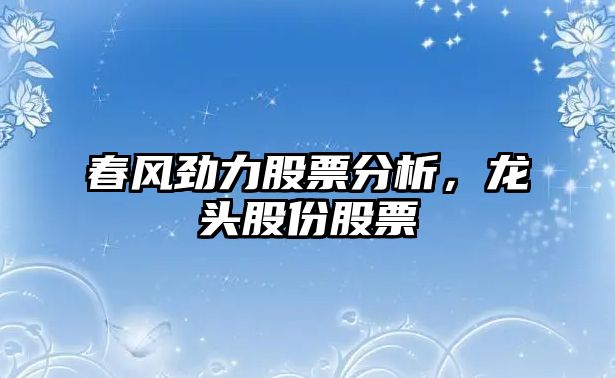 春风劲力股票分析，龙头股份股票